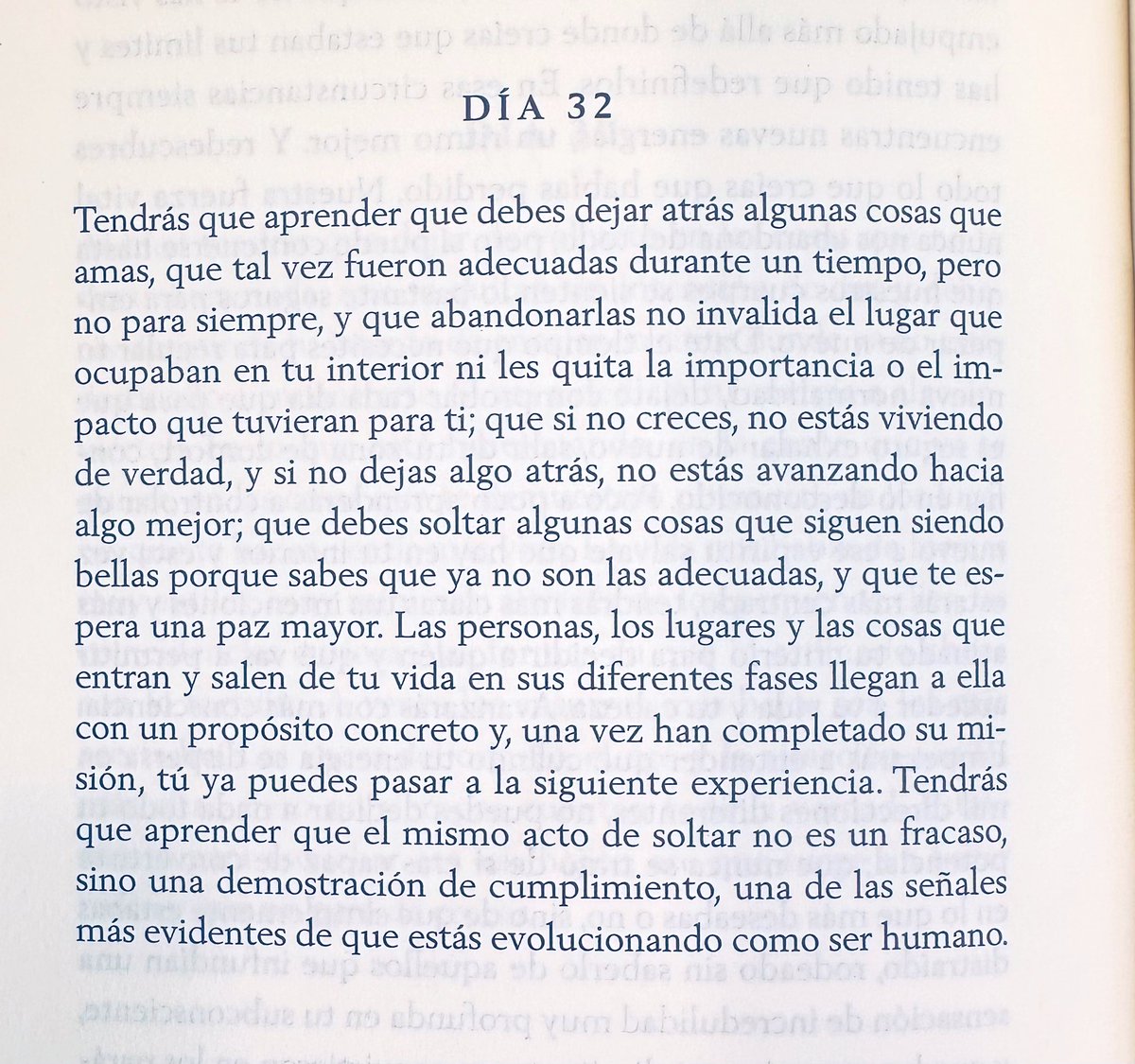 DÍA 32

Tendrás que aprender que debes dejar atrás algunas cosas que amas, que tal vez fueron adecuadas durante un tiempo, pero no para siempre, y que abandonarlas no invalida el lugar que ocupaban en tu interior ni les quita la importancia o el impacto que tuvieran para ti; que si no creces, no estás viviendo de verdad, y si no dejas algo atrás, no estás avanzando hacia algo mejor; que debes soltar algunas cosas que siguen siendo bellas porque sabes que ya no son las adecuadas, y que te espera una paz mayor. Las personas, los lugares y las cosas que entran y salen de tu vida en sus diferentes fases llegan a ella con un propósito concreto y, una vez han completado su misión, tú ya puedes pasar a la siguiente experiencia. Tendrás que aprender que el mismo acto de soltar no es un fracaso, sino una demostración de cumplimiento, una de las señales más evidentes de que estás evolucionando como ser humano.